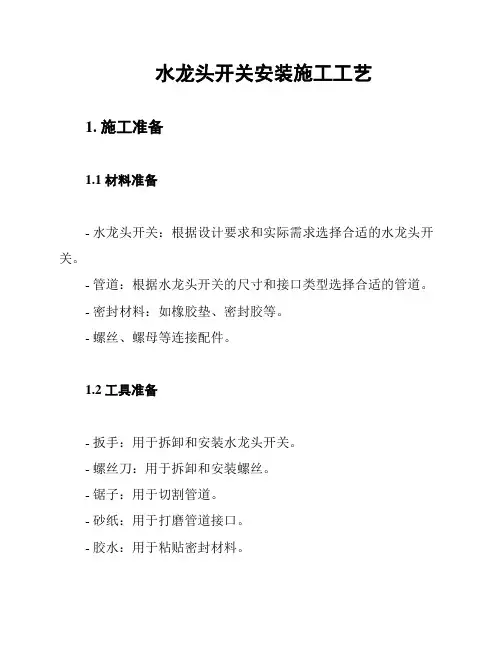 水龙头开关安装施工工艺

1. 施工准备

1.1 材料准备

- 水龙头开关：根据设计要求和实际需求选择合适的水龙头开关。
- 管道：根据水龙头开关的尺寸和接口类型选择合适的管道。
- 密封材料：如橡胶垫、密封胶等。
- 螺丝、螺母等连接配件。

1.2 工具准备

- 扳手：用于拆卸和安装水龙头开关。
- 螺丝刀：用于拆卸和安装螺丝。
- 锯子：用于切割管道。
- 砂纸：用于打磨管道接口。
- 胶水：用于粘贴密封材料。